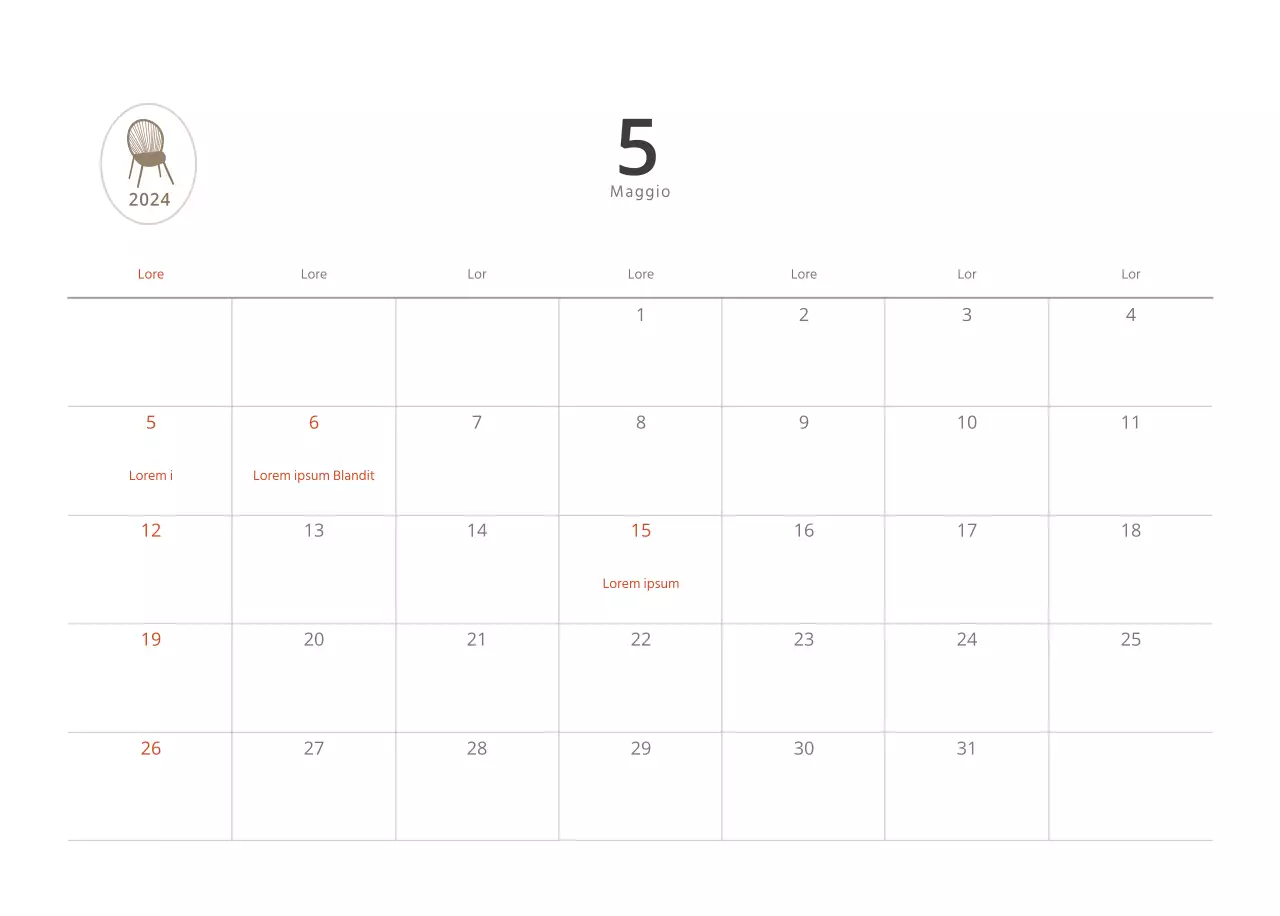 2024

5
Maggio

| Lore | Lore | Lor | Lore | Lore | Lor | Lor |
|---|---|---|---|---|---|---|
| | | | 1 | 2 | 3 | 4 |
| 5 Lorem i | 6 Lorem ipsum Blandit | 7 | 8 | 9 | 10 | 11 |
| 12 | 13 | 14 | 15 Lorem ipsum | 16 | 17 | 18 |
| 19 | 20 | 21 | 22 | 23 | 24 | 25 |
| 26 | 27 | 28 | 29 | 30 | 31 | |